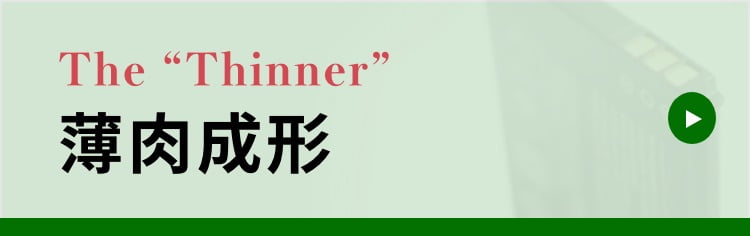 The “Thinner”
薄肉成形